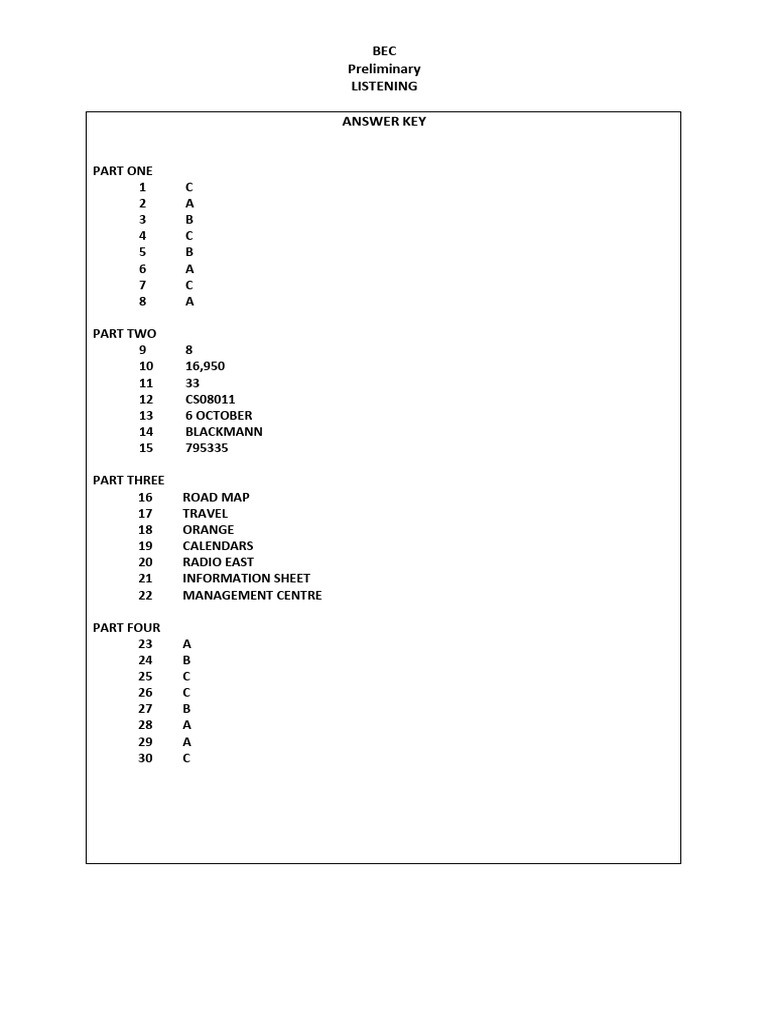 BEC
Preliminary
LISTENING

ANSWER KEY

PART ONE
1 C
2 A
3 B
4 C
5 B
6 A
7 C
8 A

PART TWO
9 8
10 16,950
11 33
12 CS08011
13 6 OCTOBER
14 BLACKMANN
15 795335

PART THREE
16 ROAD MAP
17 TRAVEL
18 ORANGE
19 CALENDARS
20 RADIO EAST
21 INFORMATION SHEET
22 MANAGEMENT CENTRE

PART FOUR
23 A
24 B
25 C
26 C
27 B
28 A
29 A
30 C